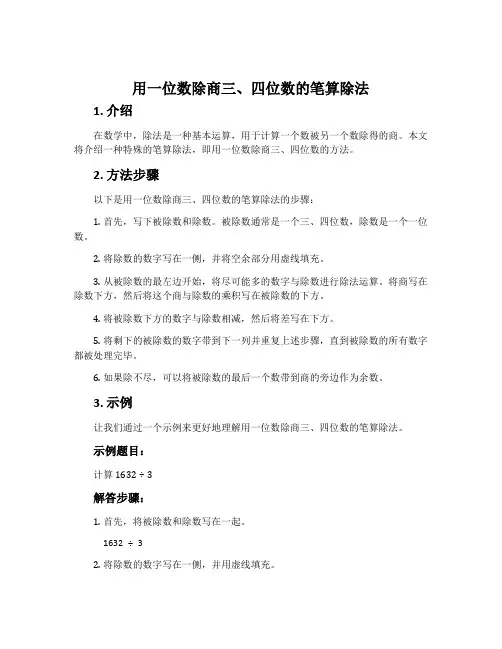 用一位数除商三、四位数的笔算除法

1. 介绍

在数学中，除法是一种基本运算，用于计算一个数被另一个数除得的商。本文将介绍一种特殊的笔算除法，即用一位数除商三、四位数的方法。

2. 方法步骤

以下是用一位数除商三、四位数的笔算除法的步骤：

1. 首先，写下被除数和除数。被除数通常是一个三、四位数，除数是一个一位数。

2. 将除数的数字写在一侧，并将空余部分用虚线填充。

3. 从被除数的最左边开始，将尽可能多的数字与除数进行除法运算。将商写在除数下方，然后将这个商与除数的乘积写在被除数的下方。

4. 将被除数下方的数字与除数相减，然后将差写在下方。

5. 将剩下的被除数的数字带到下一列并重复上述步骤，直到被除数的所有数字都被处理完毕。

6. 如果除不尽，可以将被除数的最后一个数带到商的旁边作为余数。

3. 示例

让我们通过一个示例来更好地理解用一位数除商三、四位数的笔算除法。

示例题目：

计算 1632 ÷ 3

解答步骤：

1. 首先，将被除数和除数写在一起。

1632 ÷ 3

2. 将除数的数字写在一侧，并用虚线填充。